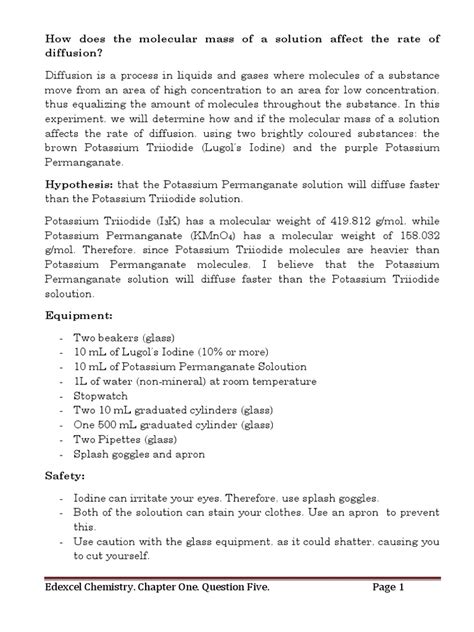 How does the molecular mass of a solution affect the rate of diffusion?

Diffusion is a process in liquids and gases where molecules of a substance move from an area of high concentration to an area for low concentration, thus equalizing the amount of molecules throughout the substance. In this experiment, we will determine how and if the molecular mass of a solution affects the rate of diffusion, using two brightly coloured substances: the brown Potassium Triiodide (Lugol's Iodine) and the purple Potassium Permanganate.

Hypothesis: that the Potassium Permanganate solution will diffuse faster than the Potassium Triiodide solution.

Potassium Triiodide ($I_3K$) has a molecular weight of 419.812 g/mol, while Potassium Permanganate ($KMnO_4$) has a molecular weight of 158.032 g/mol. Therefore, since Potassium Triiodide molecules are heavier than Potassium Permanganate molecules, I believe that the Potassium Permanganate solution will diffuse faster than the Potassium Triiodide soloution.

Equipment:

- Two beakers (glass)
- 10 mL of Lugol's Iodine (10% or more)
- 10 mL of Potassium Permanganate Soloution
- 1L of water (non-mineral) at room temperature
- Stopwatch
- Two 10 mL graduated cylinders (glass)
- One 500 mL graduated cylinder (glass)
- Two Pipettes (glass)
- Splash goggles and apron

Safety:

- Iodine can irritate your eyes. Therefore, use splash goggles.
- Both of the soloution can stain your clothes. Use an apron to prevent this.
- Use caution with the glass equipment, as it could shatter, causing you to cut yourself.

Edexcel Chemistry. Chapter One. Question Five. Page 1